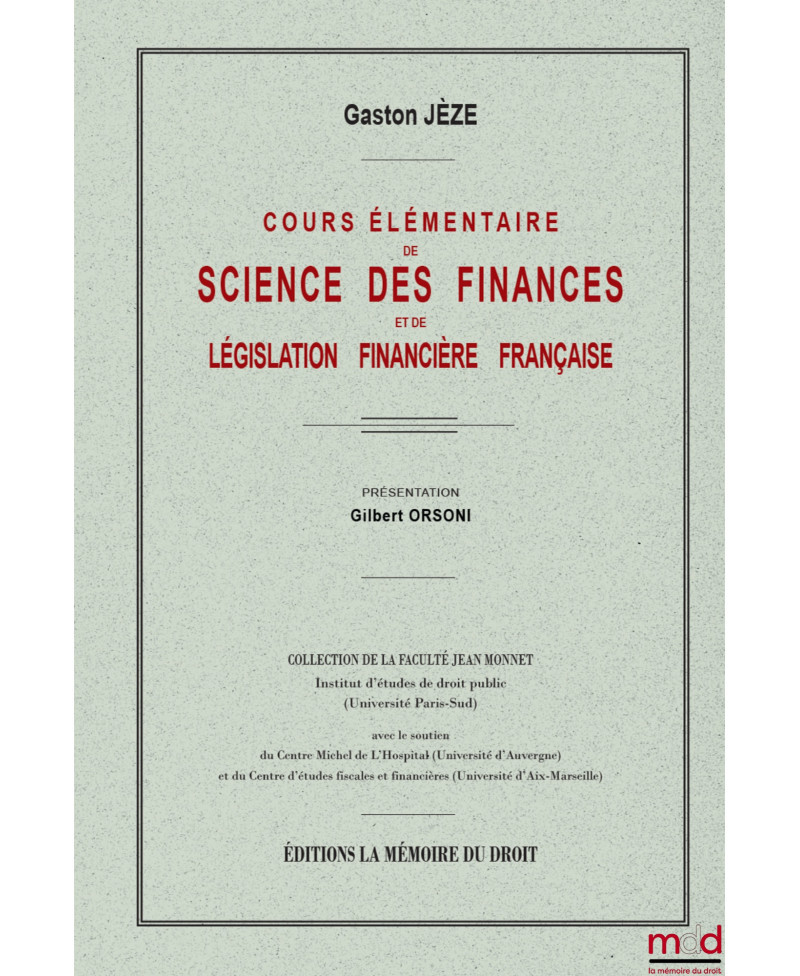 Gaston JÈZE

COURS ÉLÉMENTAIRE
DE
SCIENCE DES FINANCES
ET DE
LÉGISLATION FINANCIÈRE FRANÇAISE

PRÉSENTATION
Gilbert ORSONI

COLLECTION DE LA FACULTÉ JEAN MONNET
Institut d'études de droit public
(Université Paris-Sud)

avec le soutien
du Centre Michel de L'Hospital (Université d'Auvergne)
et du Centre d'études fiscales et financières (Université d'Aix-Marseille)

ÉDITIONS LA MÉMOIRE DU DROIT

mdd
la mémoire du droit